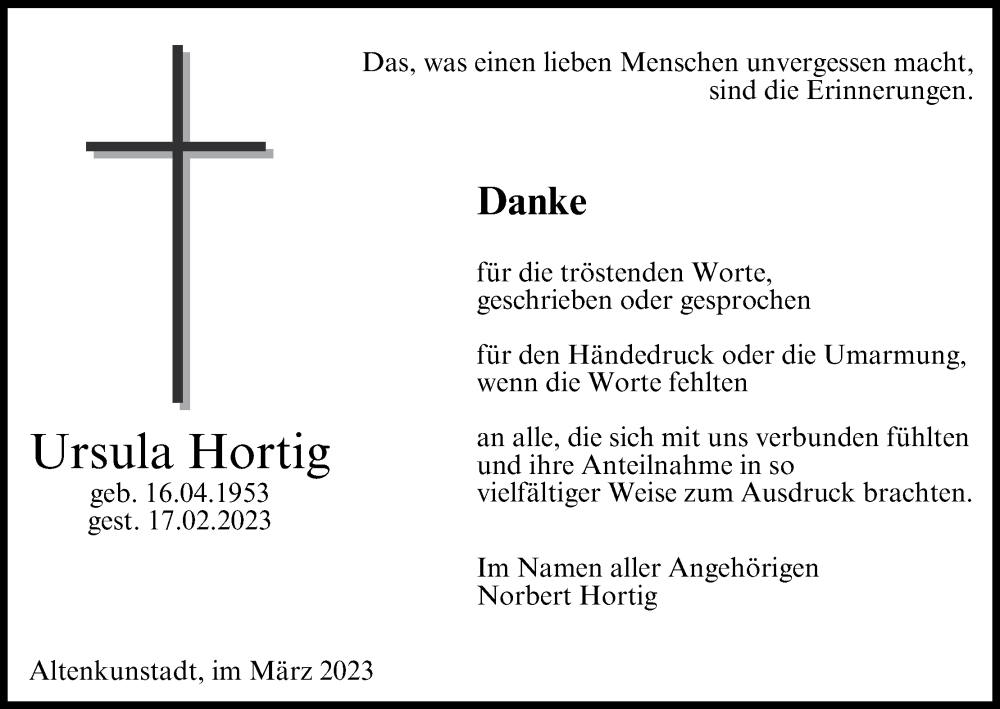 Das, was einen lieben Menschen unvergessen macht, sind die Erinnerungen.

Danke

für die tröstenden Worte, geschrieben oder gesprochen

für den Händedruck oder die Umarmung, wenn die Worte fehlten

an alle, die sich mit uns verbunden fühlten und ihre Anteilnahme in so vielfältiger Weise zum Ausdruck brachten.

Im Namen aller Angehörigen
Norbert Hortig

Ursula Hortig
geb. 16.04.1953
gest. 17.02.2023

Altenkunstadt, im März 2023